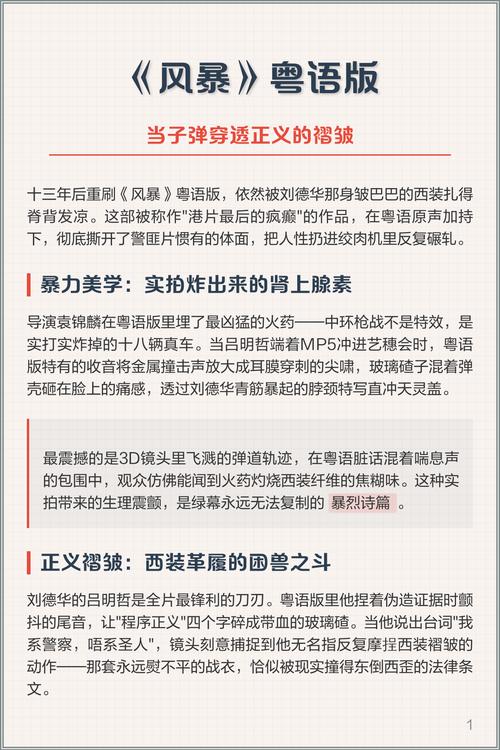 《风暴》粤语版

当子弹穿透正义的褶皱

十三年后重刷《风暴》粤语版，依然被刘德华那身皱巴巴的西装扎得脊背发凉。这部被称作"港片最后的疯癫"的作品，在粤语原声加持下，彻底撕开了警匪片惯有的体面，把人性扔进绞肉机里反复碾轧。

暴力美学：实拍炸出来的肾上腺素

导演袁锦麟在粤语版里埋了最凶猛的火药——中环枪战不是特效，是实打实炸掉的十八辆真车。当吕明哲端着MP5冲进艺穗会时，粤语版特有的收音将金属撞击声放大成耳膜穿刺的尖啸，玻璃碴子混着弹壳砸在脸上的痛感，透过刘德华青筋暴起的脖颈特写直冲天灵盖。

最震撼的是3D镜头里飞溅的弹道轨迹，在粤语脏话混着喘息声的包围中，观众仿佛能闻到火药灼烧西装纤维的焦糊味。这种实拍带来的生理震颤，是绿幕永远无法复制的 暴烈诗篇 。

正义褶皱：西装革履的困兽之斗

刘德华的吕明哲是全片最锋利的刀刃。粤语版里他捏着伪造证据时颤抖的尾音，让"程序正义"四个字碎成带血的玻璃碴。当他说出台词"我系警察，唔系圣人"，镜头刻意捕捉到他无名指反复摩挲西装褶皱的动作——那套永远熨不平的战衣，恰似被现实撞得东倒西歪的法律条文。

1